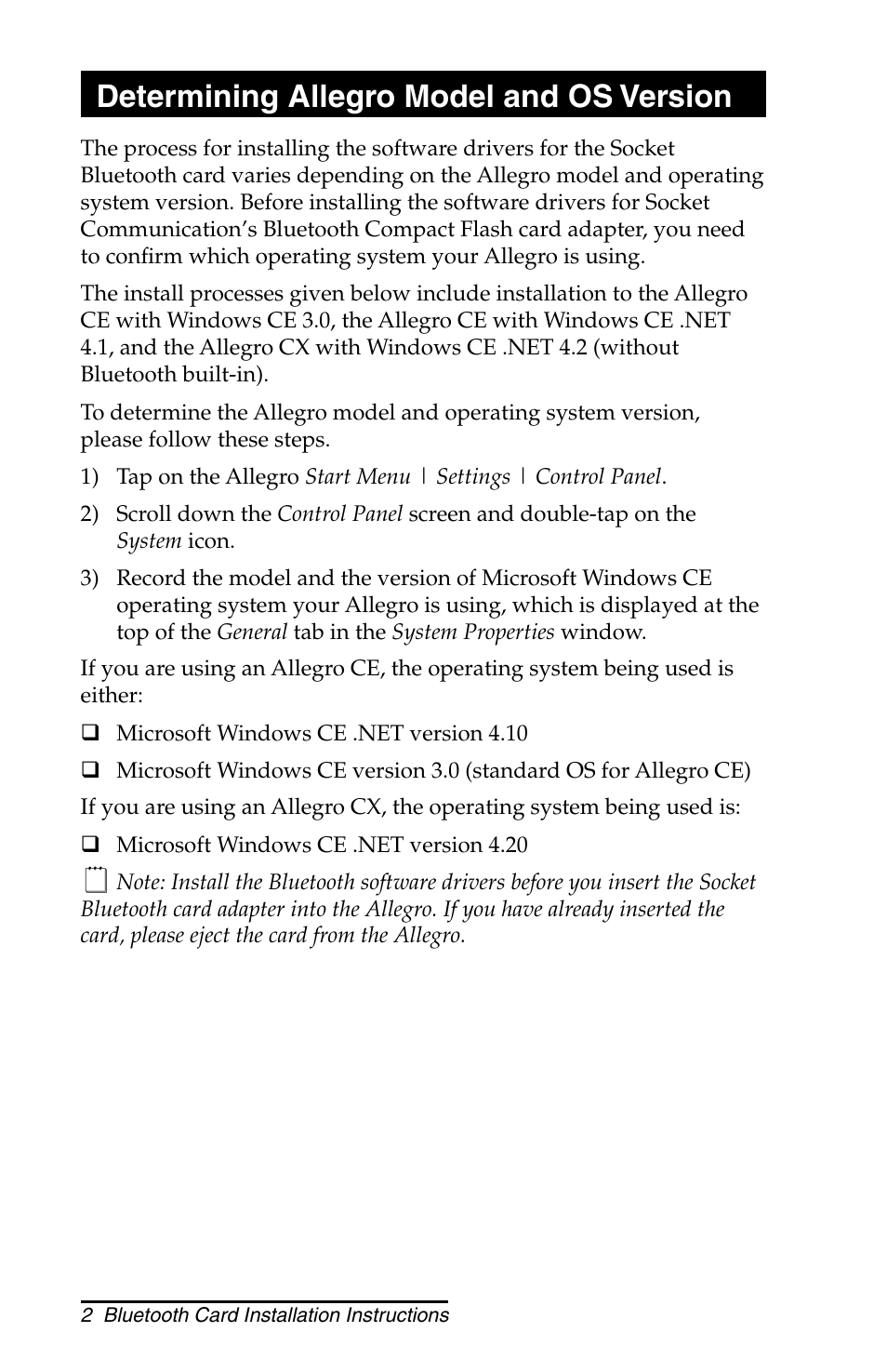 Determining Allegro Model and OS Version

The process for installing the software drivers for the Socket Bluetooth card varies depending on the Allegro model and operating system version. Before installing the software drivers for Socket Communication's Bluetooth Compact Flash card adapter, you need to confirm which operating system your Allegro is using.

The install processes given below include installation to the Allegro CE with Windows CE 3.0, the Allegro CE with Windows CE .NET 4.1, and the Allegro CX with Windows CE .NET 4.2 (without Bluetooth built-in).

To determine the Allegro model and operating system version, please follow these steps.

1) Tap on the Allegro Start Menu | Settings | Control Panel.

2) Scroll down the Control Panel screen and double-tap on the System icon.

3) Record the model and the version of Microsoft Windows CE operating system your Allegro is using, which is displayed at the top of the General tab in the System Properties window.

If you are using an Allegro CE, the operating system being used is either:

❑ Microsoft Windows CE .NET version 4.10

❑ Microsoft Windows CE version 3.0 (standard OS for Allegro CE)

If you are using an Allegro CX, the operating system being used is:

❑ Microsoft Windows CE .NET version 4.20

Note: Install the Bluetooth software drivers before you insert the Socket Bluetooth card adapter into the Allegro. If you have already inserted the card, please eject the card from the Allegro.

2 Bluetooth Card Installation Instructions